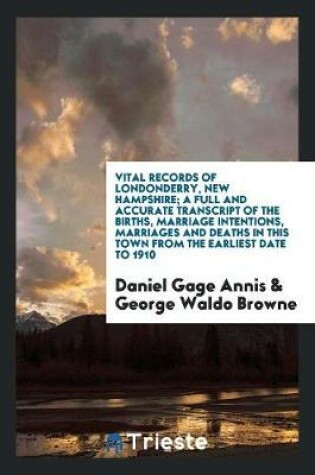 VITAL RECORDS OF LONDONDERRY, NEW HAMPSHIRE; A FULL AND ACCURATE TRANSCRIPT OF THE BIRTHS, MARRIAGE INTENTIONS, MARRIAGES AND DEATHS IN THIS TOWN FROM THE EARLIEST DATE TO 1910

Daniel Gage Annis & George Waldo Browne

Trieste